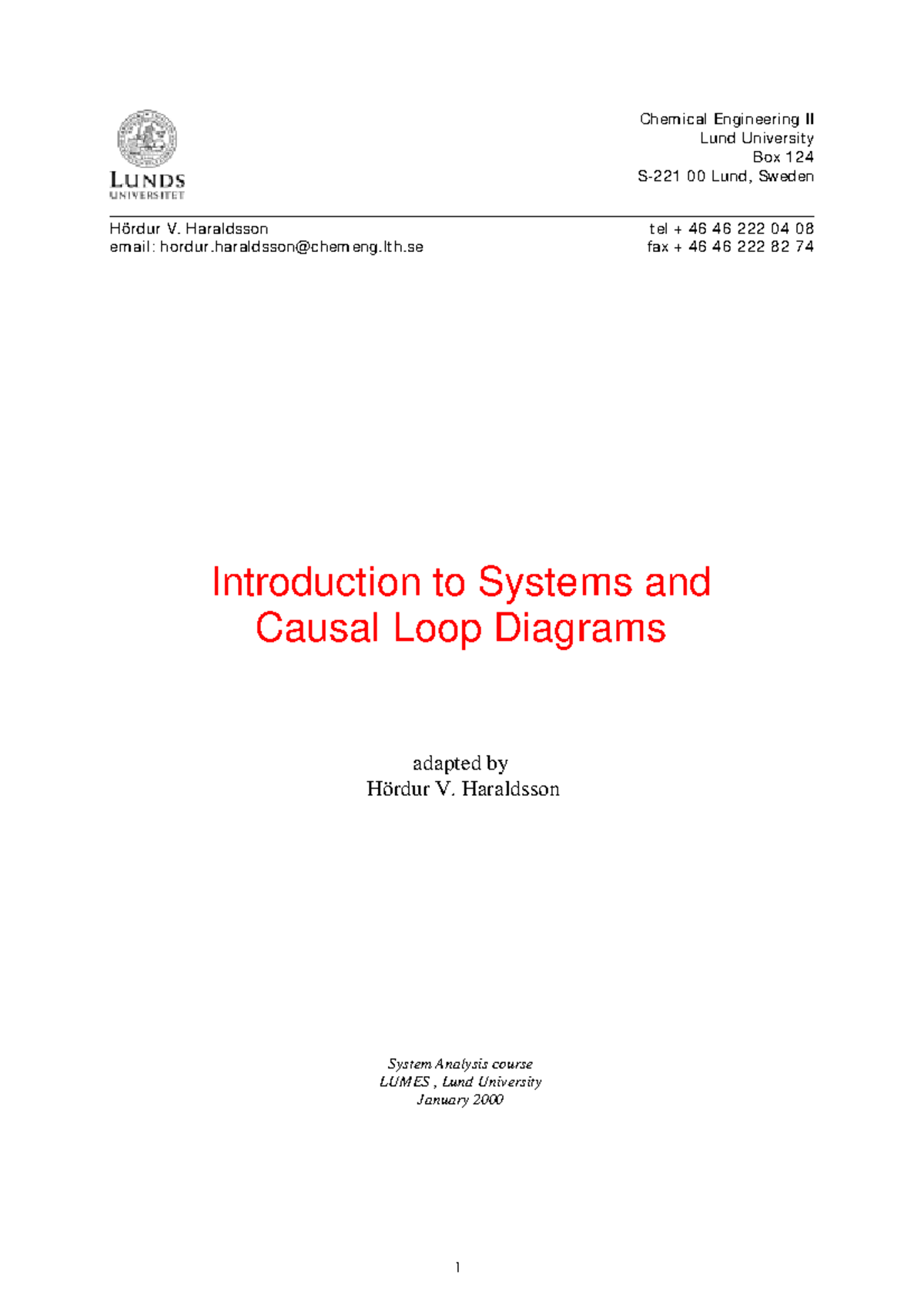 LUNDS UNIVERSITET

Chemical Engineering II
Lund University
Box 124
S-221 00 Lund, Sweden

Hördur V. Haraldsson
email: hordur.haraldsson@chemeng.lth.se

tel + 46 46 222 04 08
fax + 46 46 222 82 74

Introduction to Systems and Causal Loop Diagrams

adapted by
Hördur V. Haraldsson

System Analysis course
LUMES , Lund University
January 2000

1